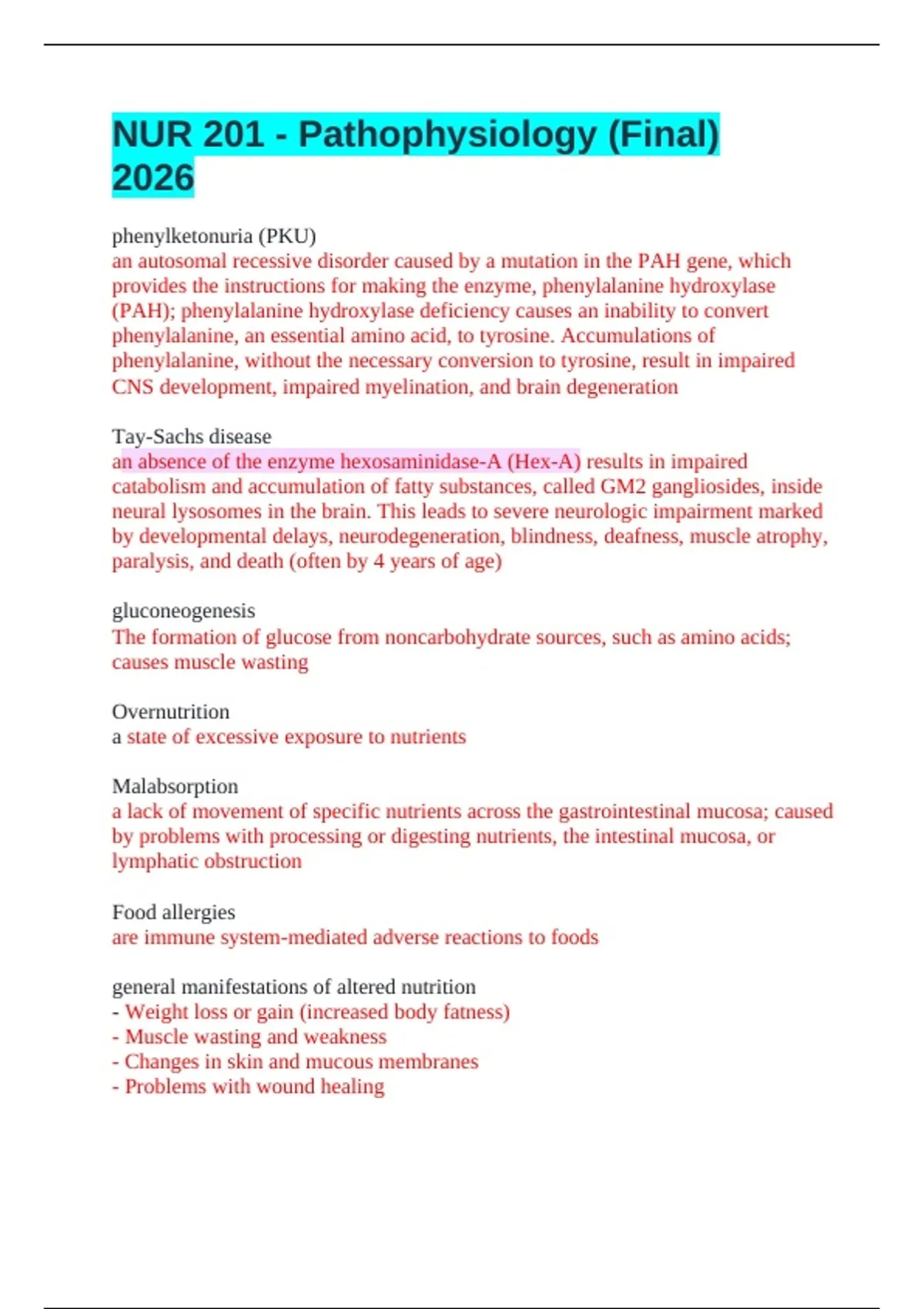 NUR 201 - Pathophysiology (Final) 2026

phenylketonuria (PKU)
an autosomal recessive disorder caused by a mutation in the PAH gene, which provides the instructions for making the enzyme, phenylalanine hydroxylase (PAH); phenylalanine hydroxylase deficiency causes an inability to convert phenylalanine, an essential amino acid, to tyrosine. Accumulations of phenylalanine, without the necessary conversion to tyrosine, result in impaired CNS development, impaired myelination, and brain degeneration

Tay-Sachs disease
an absence of the enzyme hexosaminidase-A (Hex-A) results in impaired catabolism and accumulation of fatty substances, called GM2 gangliosides, inside neural lysosomes in the brain. This leads to severe neurologic impairment marked by developmental delays, neurodegeneration, blindness, deafness, muscle atrophy, paralysis, and death (often by 4 years of age)

gluconeogenesis
The formation of glucose from noncarbohydrate sources, such as amino acids; causes muscle wasting

Overnutrition
a state of excessive exposure to nutrients

Malabsorption
a lack of movement of specific nutrients across the gastrointestinal mucosa; caused by problems with processing or digesting nutrients, the intestinal mucosa, or lymphatic obstruction

Food allergies
are immune system-mediated adverse reactions to foods

general manifestations of altered nutrition
- Weight loss or gain (increased body fatness)
- Muscle wasting and weakness
- Changes in skin and mucous membranes
- Problems with wound healing